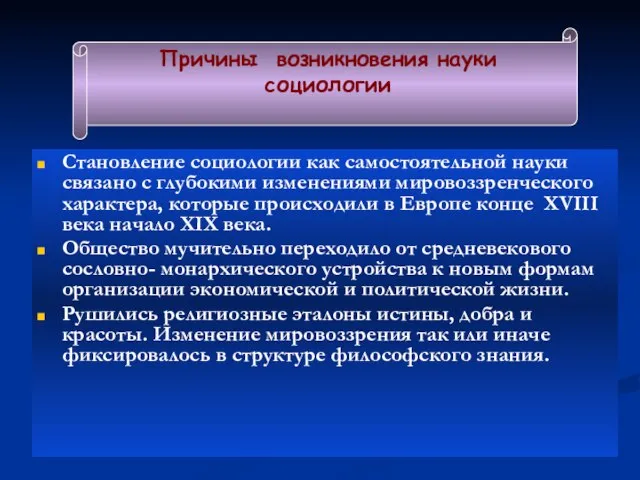 Причины возникновения науки социологии

Становление социологии как самостоятельной науки связано с глубокими изменениями мировоззренческого характера, которые происходили в Европе конце XVIII века начало XIX века.

Общество мучительно переходило от средневекового сословно- монархического устройства к новым формам организации экономической и политической жизни.

Рушились религиозные эталоны истины, добра и красоты. Изменение мировоззрения так или иначе фиксировалось в структуре философского знания.